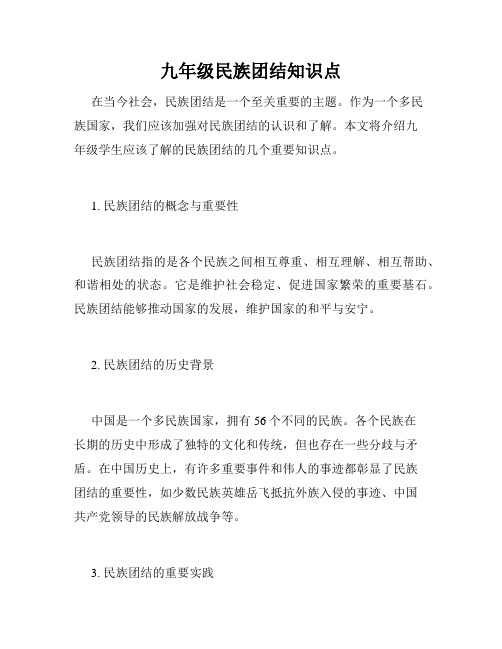 九年级民族团结知识点

在当今社会，民族团结是一个至关重要的主题。作为一个多民族国家，我们应该加强对民族团结的认识和了解。本文将介绍九年级学生应该了解的民族团结的几个重要知识点。

1. 民族团结的概念与重要性

民族团结指的是各个民族之间相互尊重、相互理解、相互帮助、和谐相处的状态。它是维护社会稳定、促进国家繁荣的重要基石。民族团结能够推动国家的发展，维护国家的和平与安宁。

2. 民族团结的历史背景

中国是一个多民族国家，拥有 56 个不同的民族。各个民族在长期的历史中形成了独特的文化和传统，但也存在一些分歧与矛盾。在中国历史上，有许多重要事件和伟人的事迹都彰显了民族团结的重要性，如少数民族英雄岳飞抵抗外族入侵的事迹、中国共产党领导的民族解放战争等。

3. 民族团结的重要实践